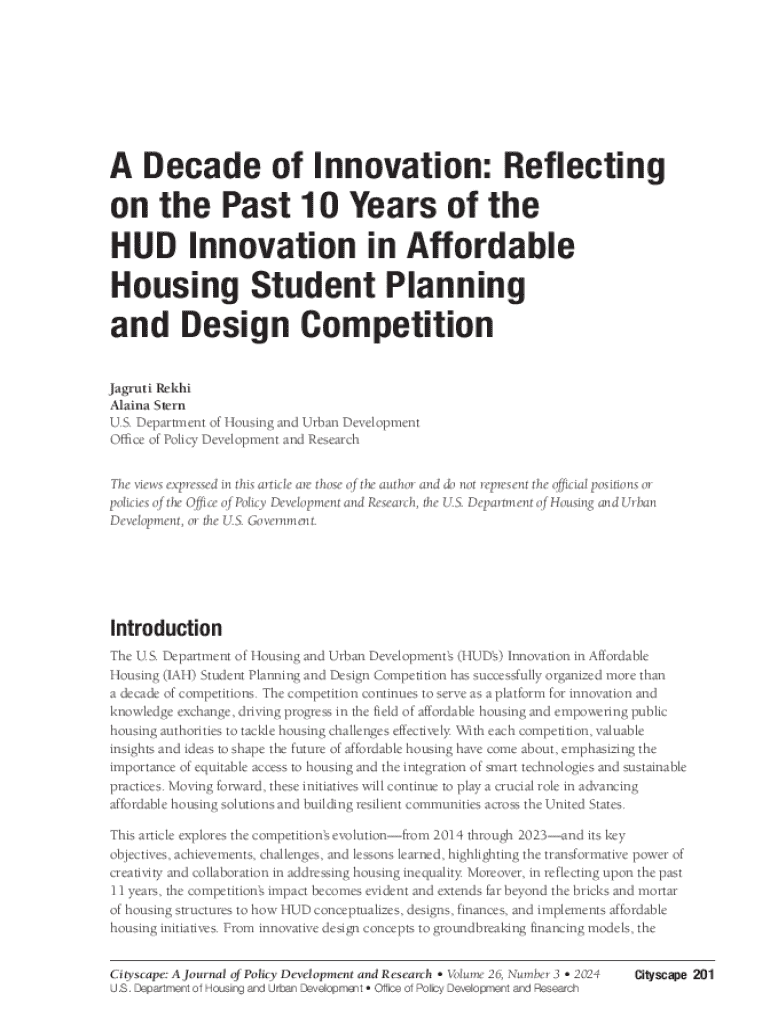 A Decade of Innovation: Reflecting on the Past 10 Years of the HUD Innovation in Affordable Housing Student Planning and Design Competition

Jagruti Rekhi
Alaina Stern
U.S. Department of Housing and Urban Development
Office of Policy Development and Research

The views expressed in this article are those of the author and do not represent the official positions or policies of the Office of Policy Development and Research, the U.S. Department of Housing and Urban Development, or the U.S. Government.

Introduction

The U.S. Department of Housing and Urban Development's (HUD's) Innovation in Affordable Housing (IAH) Student Planning and Design Competition has successfully organized more than a decade of competitions. The competition continues to serve as a platform for innovation and knowledge exchange, driving progress in the field of affordable housing and empowering public housing authorities to tackle housing challenges effectively. With each competition, valuable insights and ideas to shape the future of affordable housing have come about, emphasizing the importance of equitable access to housing and the integration of smart technologies and sustainable practices. Moving forward, these initiatives will continue to play a crucial role in advancing affordable housing solutions and building resilient communities across the United States.

This article explores the competition's evolution—from 2014 through 2023—and its key objectives, achievements, challenges, and lessons learned, highlighting the transformative power of creativity and collaboration in addressing housing inequality. Moreover, in reflecting upon the past 11 years, the competition's impact becomes evident and extends far beyond the bricks and mortar of housing structures to how HUD conceptualizes, designs, finances, and implements affordable housing initiatives. From innovative design concepts to groundbreaking financing models, the

Cityscape: A Journal of Policy Development and Research • Volume 26, Number 3 • 2024
U.S. Department of Housing and Urban Development • Office of Policy Development and Research

Cityscape 201